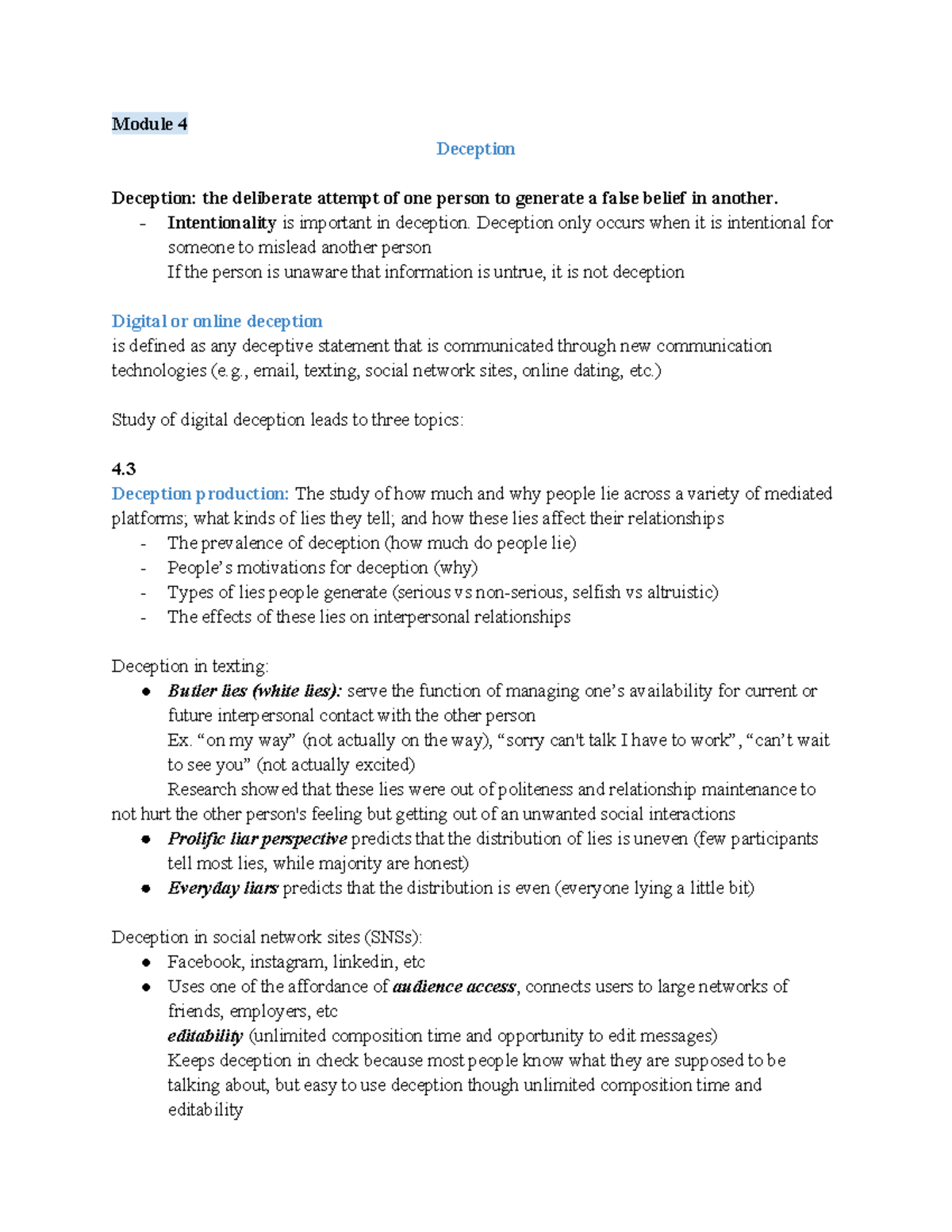 Module 4

Deception

Deception: the deliberate attempt of one person to generate a false belief in another.

- Intentionality is important in deception. Deception only occurs when it is intentional for someone to mislead another person
If the person is unaware that information is untrue, it is not deception

Digital or online deception
is defined as any deceptive statement that is communicated through new communication technologies (e.g., email, texting, social network sites, online dating, etc.)

Study of digital deception leads to three topics:

4.3
Deception production: The study of how much and why people lie across a variety of mediated platforms; what kinds of lies they tell; and how these lies affect their relationships
- The prevalence of deception (how much do people lie)
- People's motivations for deception (why)
- Types of lies people generate (serious vs non-serious, selfish vs altruistic)
- The effects of these lies on interpersonal relationships

Deception in texting:
• Butler lies (white lies): serve the function of managing one's availability for current or future interpersonal contact with the other person
Ex. "on my way" (not actually on the way), "sorry can't talk I have to work", "can't wait to see you" (not actually excited)
Research showed that these lies were out of politeness and relationship maintenance to not hurt the other person's feeling but getting out of an unwanted social interactions
• Prolific liar perspective predicts that the distribution of lies is uneven (few participants tell most lies, while majority are honest)
• Everyday liars predicts that the distribution is even (everyone lying a little bit)

Deception in social network sites (SNSs):
• Facebook, instagram, linkedin, etc
• Uses one of the affordance of audience access, connects users to large networks of friends, employers, etc
editability (unlimited composition time and opportunity to edit messages)
Keeps deception in check because most people know what they are supposed to be talking about, but easy to use deception though unlimited composition time and editability